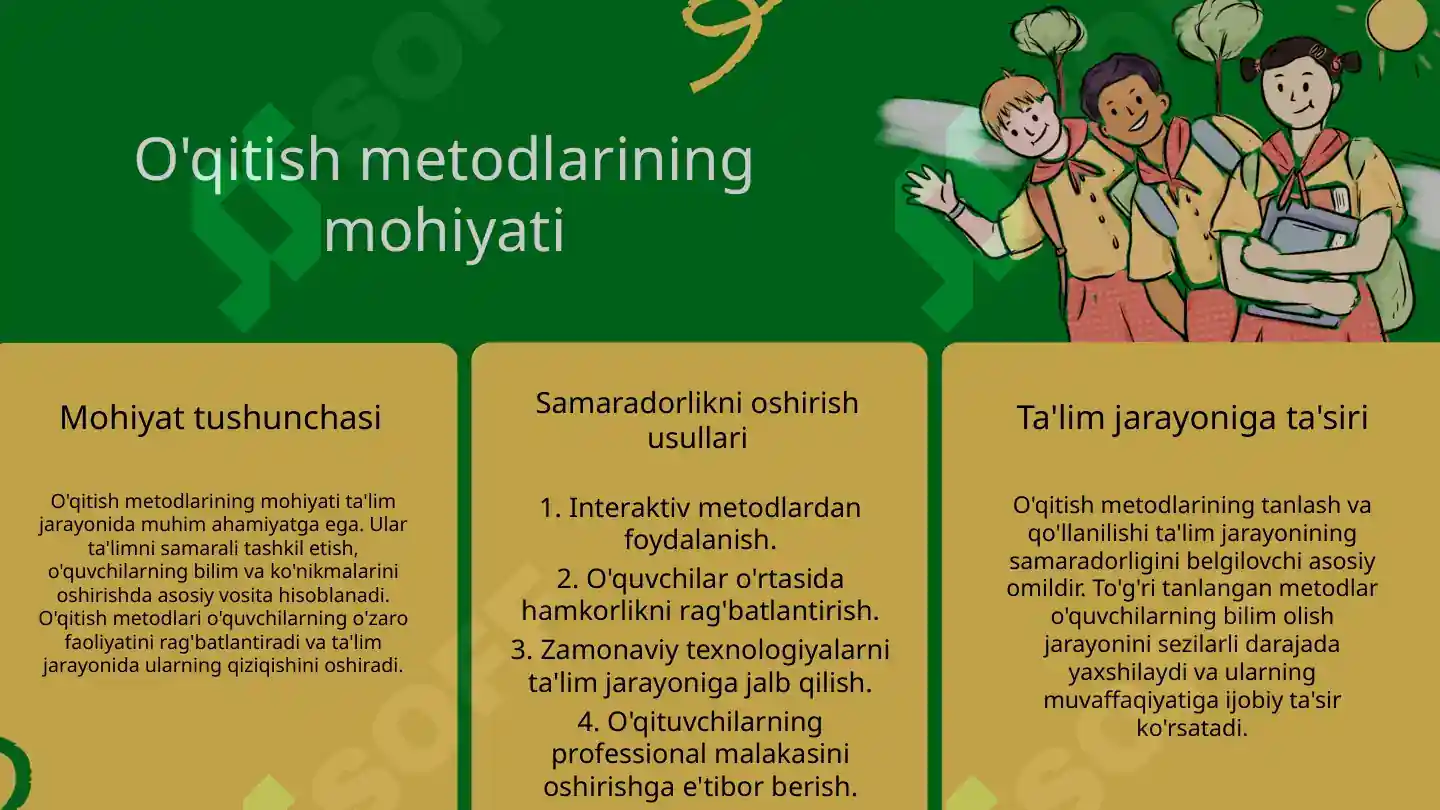 O'qitish metodlarining mohiyati

Mohiyat tushunchasi

O'qitish metodlarining mohiyati ta'lim jarayonida muhim ahamiyatga ega. Ular ta'limni samarali tashkil etish, o'quvchilarning bilim va ko'nikmalarini oshirishda asosiy vosita hisoblanadi. O'qitish metodlari o'quvchilarning o'zaro faoliyatini rag'batlantiradi va ta'lim jarayonida ularning qiziqishini oshiradi.

Samaradorlikni oshirish usullari

1. Interaktiv metodlardan foydalanish.

2. O'quvchilar o'rtasida hamkorlikni rag'batlantirish.

3. Zamonaviy texnologiyalarni ta'lim jarayoniga jalb qilish.

4. O'qituvchilarning professional malakasini oshirishga e'tibor berish.

Ta'lim jarayoniga ta'siri

O'qitish metodlarining tanlash va qo'llanilishi ta'lim jarayonining samaradorligini belgilovchi asosiy omildir. To'g'ri tanlangan metodlar o'quvchilarning bilim olish jarayonini sezilarli darajada yaxshilaydi va ularning muvaffaqiyatiga ijobiy ta'sir ko'rsatadi.